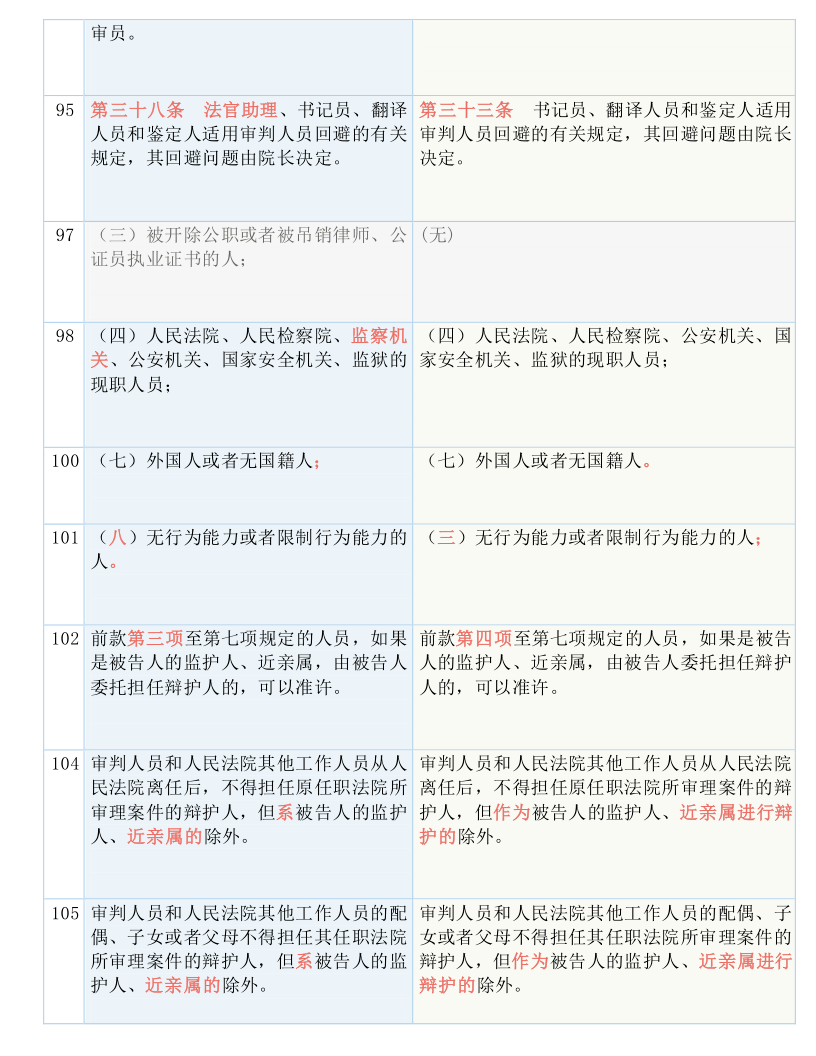 |  | 审员。 |  |
|---|---|---|
| 95 | 第三十八条　法官助理、书记员、翻译人员和鉴定人适用审判人员回避的有关规定，其回避问题由院长决定。 | 第三十三条　书记员、翻译人员和鉴定人适用审判人员回避的有关规定，其回避问题由院长决定。 |
| 97 | （三）被开除公职或者被吊销律师、公证员执业证书的人； | （无） |
| 98 | （四）人民法院、人民检察院、监察机关、公安机关、国家安全机关、监狱的现职人员； | （四）人民法院、人民检察院、公安机关、国家安全机关、监狱的现职人员； |
| 100 | （七）外国人或者无国籍人； | （七）外国人或者无国籍人。 |
| 101 | （八）无行为能力或者限制行为能力的人。 | （三）无行为能力或者限制行为能力的人； |
| 102 | 前款第三项至第七项规定的人员，如果是被告人的监护人、近亲属，由被告人委托担任辩护人的，可以准许。 | 前款第四项至第七项规定的人员，如果是被告人的监护人、近亲属，由被告人委托担任辩护人的，可以准许。 |
| 104 | 审判人员和人民法院其他工作人员从人民法院离任后，不得担任原任职法院所审理案件的辩护人，但系被告人的监护人、近亲属的除外。 | 审判人员和人民法院其他工作人员从人民法院离任后，不得担任原任职法院所审理案件的辩护人，但作为被告人的监护人、近亲属进行辩护的除外。 |
| 105 | 审判人员和人民法院其他工作人员的配偶、子女或者父母不得担任其任职法院所审理案件的辩护人，但系被告人的监护人、近亲属的除外。 | 审判人员和人民法院其他工作人员的配偶、子女或者父母不得担任其任职法院所审理案件的辩护人，但作为被告人的监护人、近亲属进行辩护的除外。 |